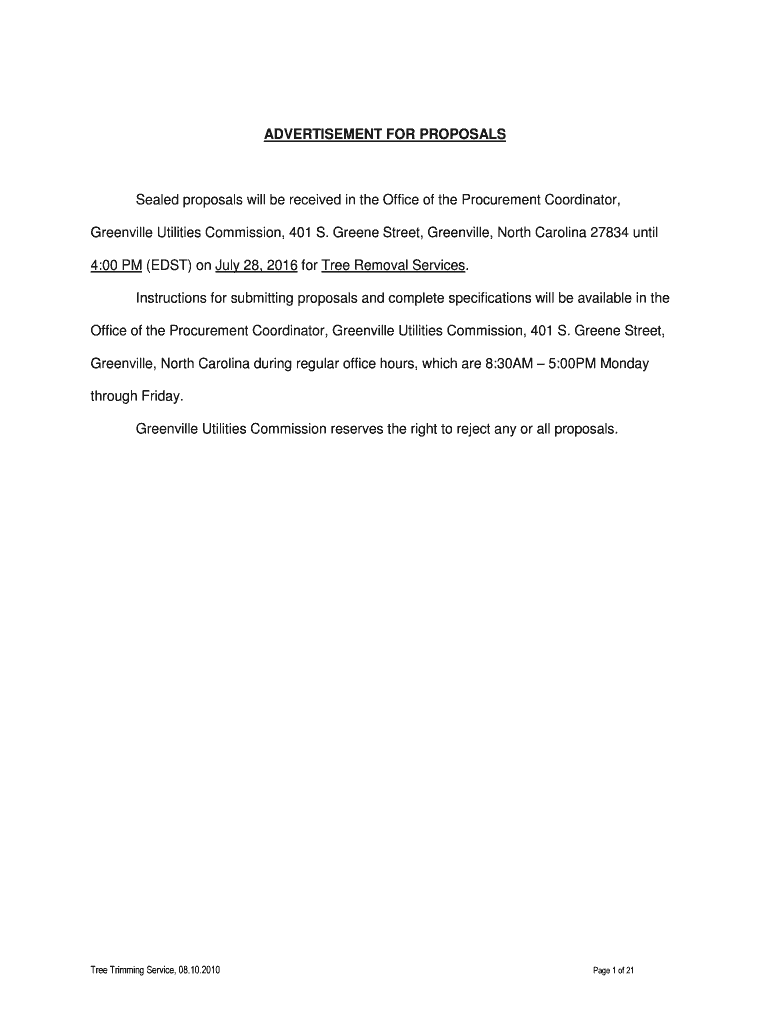 ADVERTISEMENT FOR PROPOSALS

Sealed proposals will be received in the Office of the Procurement Coordinator, Greenville Utilities Commission, 401 S. Greene Street, Greenville, North Carolina 27834 until 4:00 PM (EDST) on July 28, 2016 for Tree Removal Services.

Instructions for submitting proposals and complete specifications will be available in the Office of the Procurement Coordinator, Greenville Utilities Commission, 401 S. Greene Street, Greenville, North Carolina during regular office hours, which are 8:30AM – 5:00PM Monday through Friday.

Greenville Utilities Commission reserves the right to reject any or all proposals.

Tree Trimming Service, 08.10.2010

Page 1 of 21